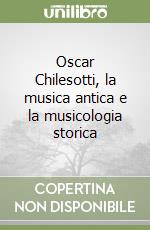 unilibro

Oscar Chilesotti, la musica antica e la musicologia storica

COPERTINA NON DISPONIBILE